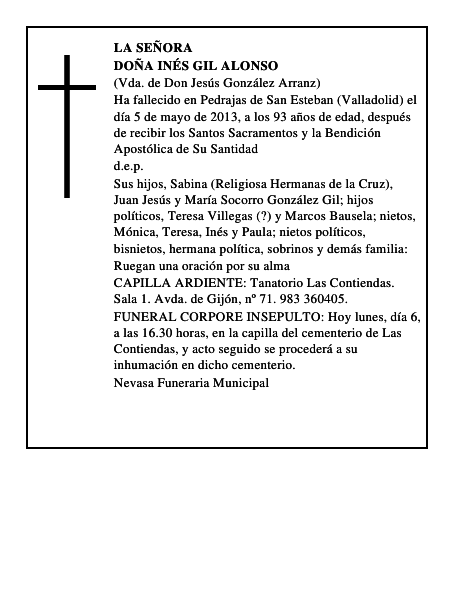 LA SEÑORA
DOÑA INÉS GIL ALONSO
(Vda. de Don Jesús González Arranz)
Ha fallecido en Pedrajas de San Esteban (Valladolid) el día 5 de mayo de 2013, a los 93 años de edad, después de recibir los Santos Sacramentos y la Bendición Apostólica de Su Santidad
d.e.p.
Sus hijos, Sabina (Religiosa Hermanas de la Cruz), Juan Jesús y María Socorro González Gil; hijos políticos, Teresa Villegas (?) y Marcos Bausela; nietos, Mónica, Teresa, Inés y Paula; nietos políticos, bisnietos, hermana política, sobrinos y demás familia:
Ruegan una oración por su alma
CAPILLA ARDIENTE: Tanatorio Las Contiendas. Sala 1. Avda. de Gijón, nº 71. 983 360405.
FUNERAL CORPORE INSEPULTO: Hoy lunes, día 6, a las 16.30 horas, en la capilla del cementerio de Las Contiendas, y acto seguido se procederá a su inhumación en dicho cementerio.
Nevasa Funeraria Municipal